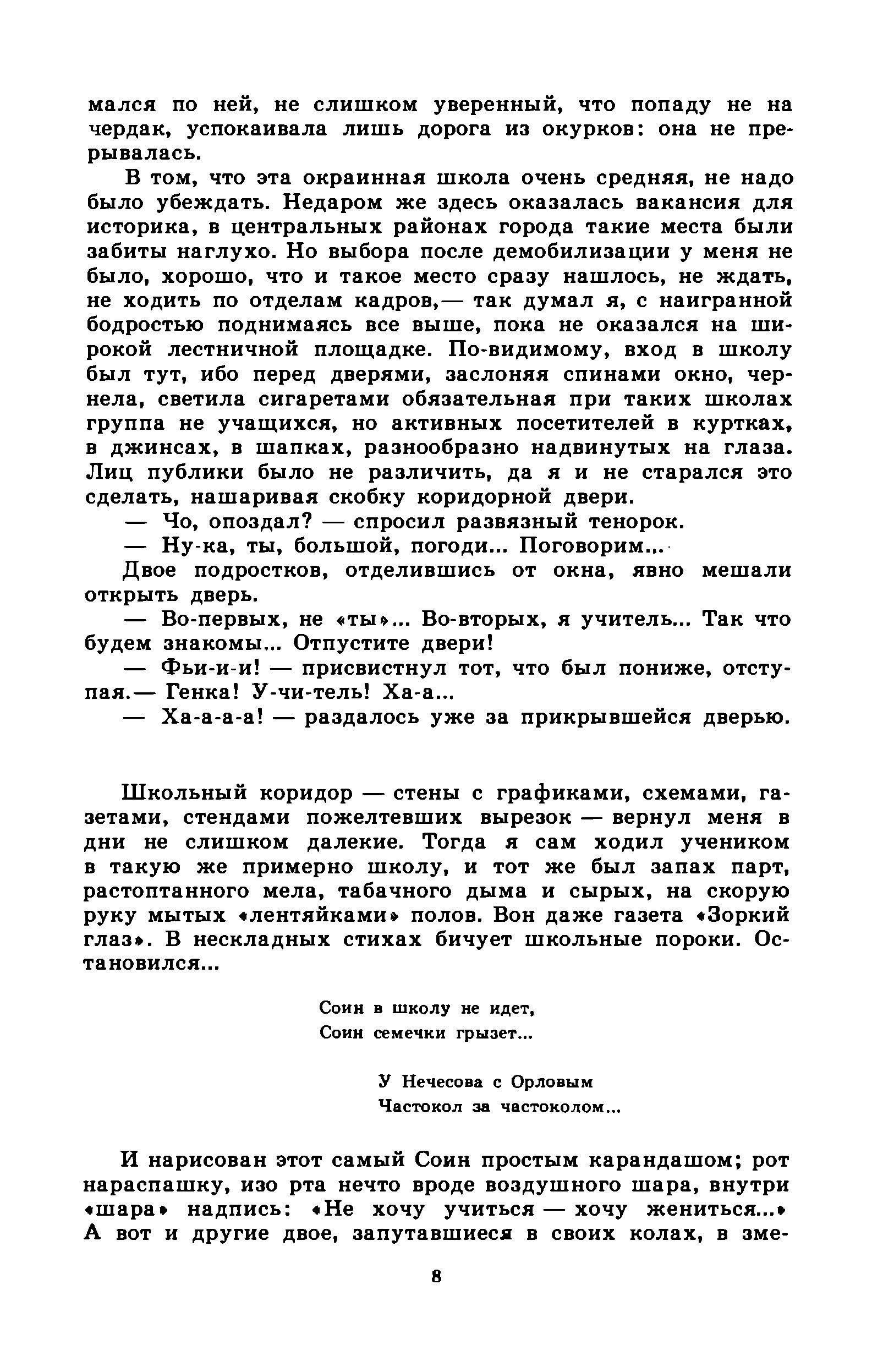 мался по ней, не слишком уверенный, что попаду не на чердак, успокаивала лишь дорога из окурков: она не прерывалась.

В том, что эта окраинная школа очень средняя, не надо было убеждать. Недаром же здесь оказалась вакансия для историка, в центральных районах города такие места были забиты наглухо. Но выбора после демобилизации у меня не было, хорошо, что и такое место сразу нашлось, не ждать, не ходить по отделам кадров,— так думал я, с наигранной бодростью поднимаясь все выше, пока не оказался на широкой лестничной площадке. По-видимому, вход в школу был тут, ибо перед дверями, заслоняя спинами окно, чернела, светила сигаретами обязательная при таких школах группа не учащихся, но активных посетителей в куртках, в джинсах, в шапках, разнообразно надвинутых на глаза. Лиц публики было не различить, да я и не старался это сделать, нашаривая скобку коридорной двери.

— Чо, опоздал? — спросил развязный тенорок.

— Ну-ка, ты, большой, погоди... Поговорим...

Двое подростков, отделившись от окна, явно мешали открыть дверь.

— Во-первых, не «ты»... Во-вторых, я учитель... Так что будем знакомы... Отпустите двери!

— Фьи-и-и! — присвистнул тот, что был пониже, отступая.— Генка! У-чи-тель! Ха-а...

— Ха-а-а-а! — раздалось уже за прикрывшейся дверью.

Школьный коридор — стены с графиками, схемами, газетами, стендами пожелтевших вырезок — вернул меня в дни не слишком далекие. Тогда я сам ходил учеником в такую же примерно школу, и тот же был запах парт, растоптанного мела, табачного дыма и сырых, на скорую руку мытых «лентяйками» полов. Вон даже газета «Зоркий глаз». В нескладных стихах бичует школьные пороки. Остановился...

Соин в школу не идет,
Соин семечки грызет...

У Нечесова с Орловым
Частокол за частоколом...

И нарисован этот самый Соин простым карандашом; рот нараспашку, изо рта нечто вроде воздушного шара, внутри «шара» надпись: «Не хочу учиться — хочу жениться...» А вот и другие двое, запутавшиеся в своих колах, в зме-

8